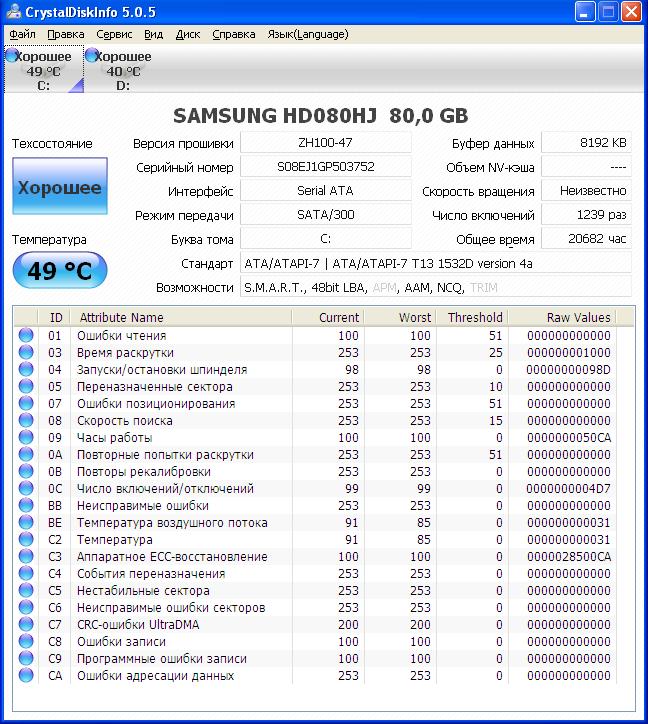 CrystalDiskInfo 5.0.5

Файл Правка Сервис Вид Диск Справка Язык(Language)

Хорошее 49 °C C:
Хорошее 40 °C D:

SAMSUNG HD080HJ 80,0 GB

Техсостояние

Хорошее

Температура

49 °C

Версия прошивки ZH100-47
Серийный номер S08EJ1GP503752
Интерфейс Serial ATA
Режим передачи SATA/300
Буква тома C:
Стандарт ATA/ATAPI-7 | ATA/ATAPI-7 T13 1532D version 4a
Возможности S.M.A.R.T., 48bit LBA, APM, AAM, NCQ, TRIM

Буфер данных 8192 KB
Объем NV-кэша ----
Скорость вращения Неизвестно
Число включений 1239 раз
Общее время 20682 час

| ID | Attribute Name | Current | Worst | Threshold | Raw Values |
|---|---|---|---|---|---|
| 01 | Ошибки чтения | 100 | 100 | 51 | 000000000000 |
| 03 | Время раскрутки | 253 | 253 | 25 | 000000001000 |
| 04 | Запуски/остановки шпинделя | 98 | 98 | 0 | 00000000098D |
| 05 | Переназначенные сектора | 253 | 253 | 10 | 000000000000 |
| 07 | Ошибки позиционирования | 253 | 253 | 51 | 000000000000 |
| 08 | Скорость поиска | 253 | 253 | 15 | 000000000000 |
| 09 | Часы работы | 100 | 100 | 0 | 0000000050CA |
| 0A | Повторные попытки раскрутки | 253 | 253 | 51 | 000000000000 |
| 0B | Повторы рекалибровки | 253 | 253 | 0 | 000000000000 |
| 0C | Число включений/отключений | 99 | 99 | 0 | 0000000004D7 |
| BB | Неисправимые ошибки | 253 | 253 | 0 | 000000000000 |
| BE | Температура воздушного потока | 91 | 85 | 0 | 000000000031 |
| C2 | Температура | 91 | 85 | 0 | 000000000031 |
| C3 | Аппаратное ECC-восстановление | 100 | 100 | 0 | 0000028500CA |
| C4 | События переназначения | 253 | 253 | 0 | 000000000000 |
| C5 | Нестабильные сектора | 253 | 253 | 0 | 000000000000 |
| C6 | Неисправимые ошибки секторов | 253 | 253 | 0 | 000000000000 |
| C7 | CRC-ошибки UltraDMA | 200 | 200 | 0 | 000000000000 |
| C8 | Ошибки записи | 100 | 100 | 0 | 000000000000 |
| C9 | Программные ошибки записи | 100 | 100 | 0 | 000000000000 |
| CA | Ошибки адресации данных | 253 | 253 | 0 | 000000000000 |